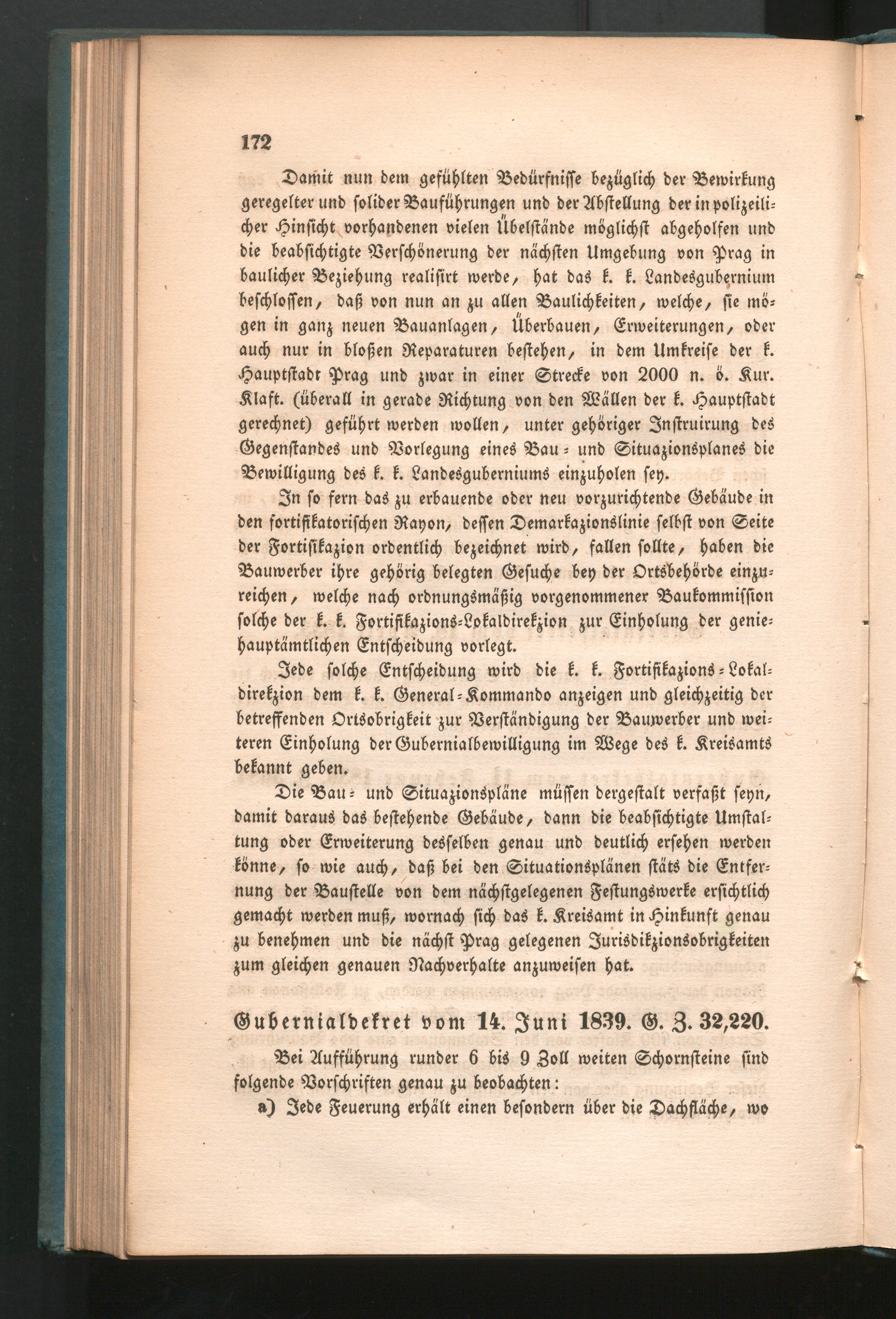 172

Damit nun dem gefühlten Bedürfnisse bezüglich der Bewirkung geregelter und solider Bauführungen und der Abstellung der in polizeilicher Hinsicht vorhandenen vielen Übelstände möglichst abgeholfen und die beabsichtigte Verschönerung der nächsten Umgebung von Prag in baulicher Beziehung realisirt werde, hat das k. k. Landesgubernium beschlossen, daß von nun an zu allen Baulichkeiten, welche, sie mögen in ganz neuen Bauanlagen, Überbauen, Erweiterungen, oder auch nur in bloßen Reparaturen bestehen, in dem Umkreise der k. Hauptstadt Prag und zwar in einer Strecke von 2000 n. ö. Kur. Klaft. (überall in gerade Richtung von den Wällen der k. Hauptstadt gerechnet) geführt werden wollen, unter gehöriger Instruirung des Gegenstandes und Vorlegung eines Bau- und Situazionsplanes die Bewilligung des k. k. Landesguberniums einzuholen sey.

In so fern das zu erbauende oder neu vorzurichtende Gebäude in den fortifikatorischen Rayon, dessen Demarkazionslinie selbst von Seite der Fortifikazion ordentlich bezeichnet wird, fallen sollte, haben die Bauwerber ihre gehörig belegten Gesuche bey der Ortsbehörde einzureichen, welche nach ordnungsmäßig vorgenommener Baukommission solche der k. k. Fortifikazions-Lokaldirekzion zur Einholung der geniehauptämtlichen Entscheidung vorlegt.

Jede solche Entscheidung wird die k. k. Fortifikazions-Lokaldirekzion dem k. k. General-Kommando anzeigen und gleichzeitig der betreffenden Ortsobrigkeit zur Verständigung der Bauwerber und weiteren Einholung der Gubernialbewilligung im Wege des k. Kreisamts bekannt geben.

Die Bau- und Situazionspläne müssen dergestalt verfaßt seyn, damit daraus das bestehende Gebäude, dann die beabsichtigte Umstaltung oder Erweiterung desselben genau und deutlich ersehen werden könne, so wie auch, daß bei den Situationsplänen stäts die Entfernung der Baustelle von dem nächstgelegenen Festungswerke ersichtlich gemacht werden muß, wornach sich das k. Kreisamt in Hinkunft genau zu benehmen und die nächst Prag gelegenen Jurisdikzionsobrigkeiten zum gleichen genauen Nachverhalte anzuweisen hat.

Gubernialdekret vom 14. Juni 1839. G. Z. 32,220.

Bei Aufführung runder 6 bis 9 Zoll weiten Schornsteine sind folgende Vorschriften genau zu beobachten:

a) Jede Feuerung erhält einen besondern über die Dachfläche, wo